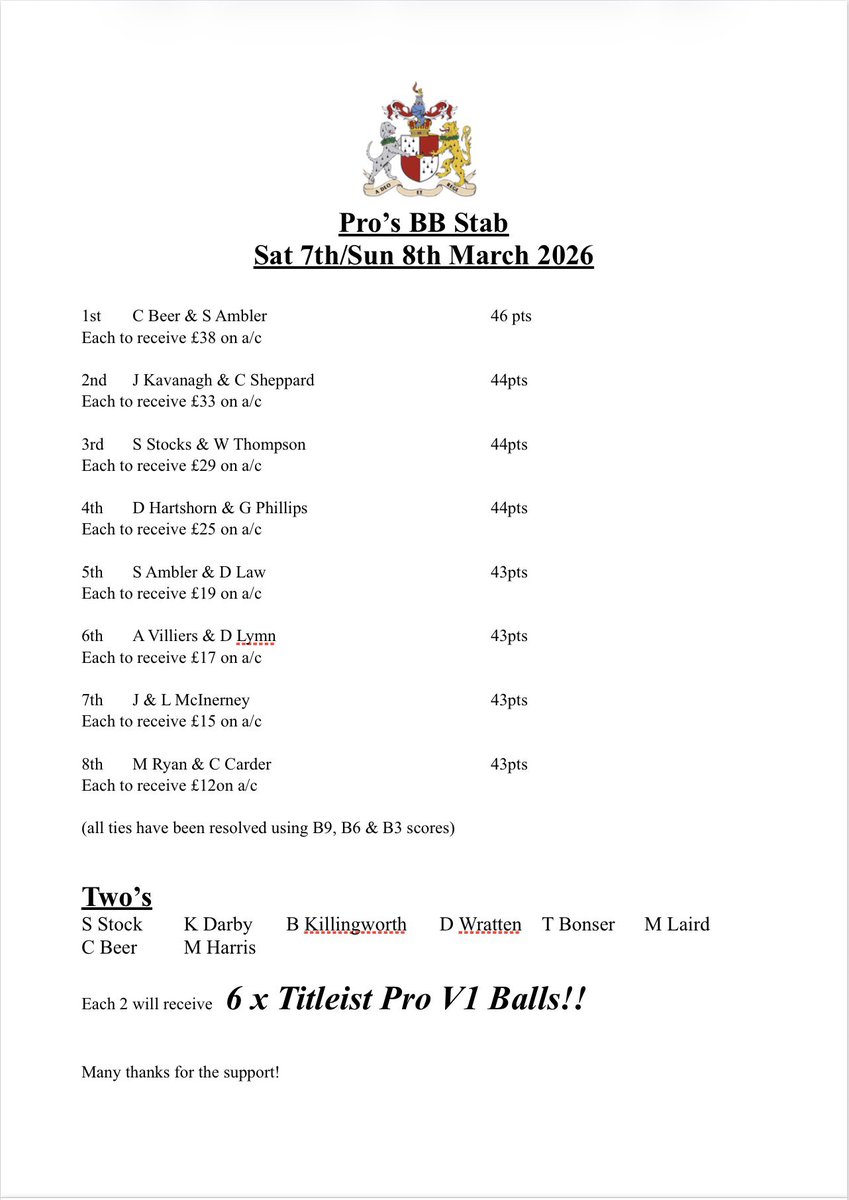 Pro's BB Stab
Sat 7th/Sun 8th March 2026

1st C Beer & S Ambler 46 pts
Each to receive £38 on a/c

2nd J Kavanagh & C Sheppard 44pts
Each to receive £33 on a/c

3rd S Stocks & W Thompson 44pts
Each to receive £29 on a/c

4th D Hartshorn & G Phillips 44pts
Each to receive £25 on a/c

5th S Ambler & D Law 43pts
Each to receive £19 on a/c

6th A Villiers & D Lymn 43pts
Each to receive £17 on a/c

7th J & L McInerney 43pts
Each to receive £15 on a/c

8th M Ryan & C Carder 43pts
Each to receive £12on a/c

(all ties have been resolved using B9, B6 & B3 scores)

Two's
S Stock K Darby B Killingworth D Wratten T Bonser M Laird
C Beer M Harris

Each 2 will receive 6 x Titleist Pro V1 Balls!!

Many thanks for the support!